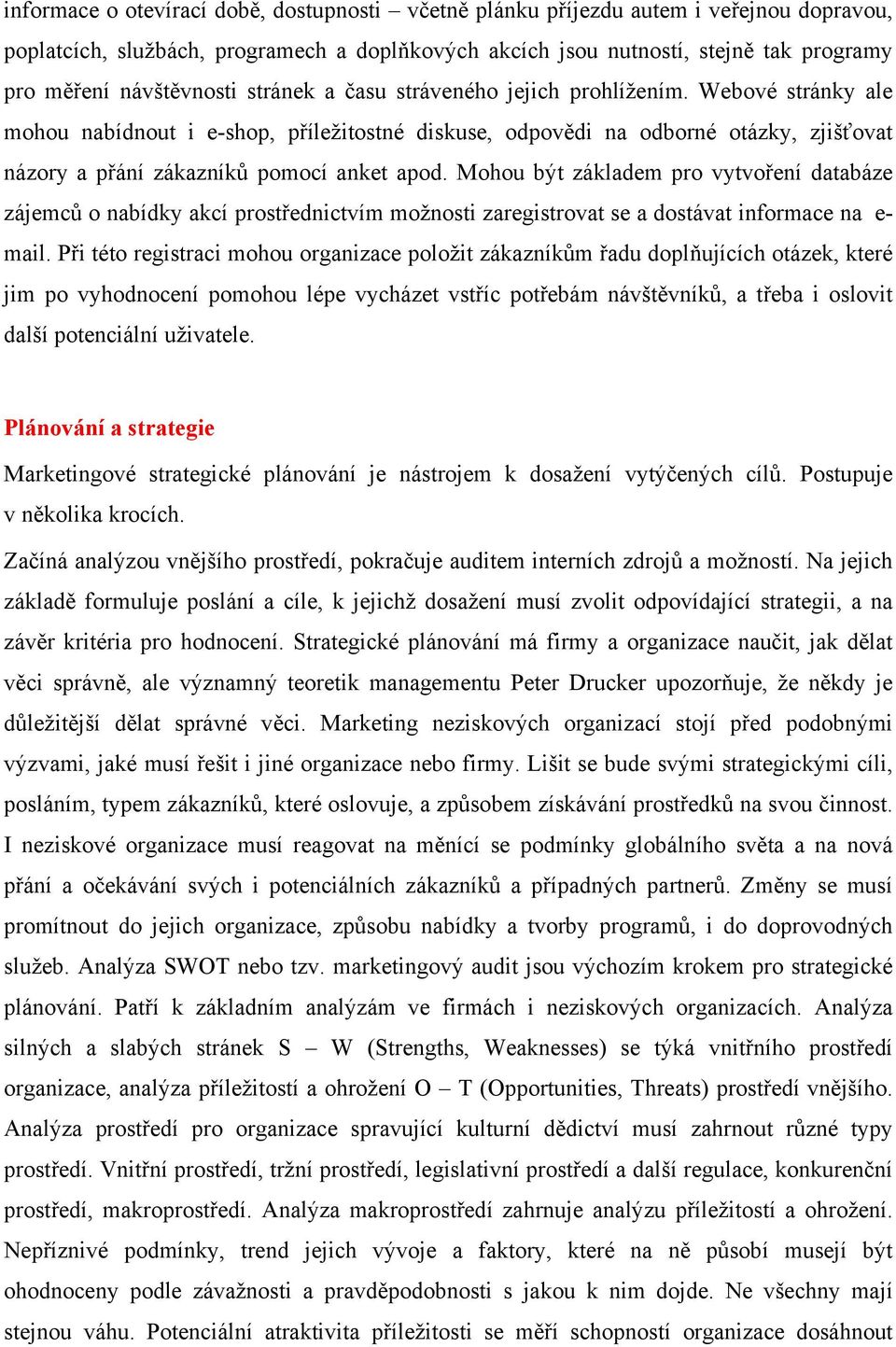 informace o otevírací době, dostupnosti – včetně plánku příjezdu autem i veřejnou dopravou, poplatcích, službách, programech a doplňkových akcích jsou nutností, stejně tak programy pro měření návštěvnosti stránek a času stráveného jejich prohlížením. Webové stránky ale mohou nabídnout i e-shop, příležitostné diskuse, odpovědi na odborné otázky, zjišťovat názory a přání zákazníků pomocí anket apod. Mohou být základem pro vytvoření databáze zájemců o nabídky akcí prostřednictvím možnosti zaregistrovat se a dostávat informace na e-mail. Při této registraci mohou organizace položit zákazníkům řadu doplňujících otázek, které jim po vyhodnocení pomohou lépe vycházet vstříc potřebám návštěvníků, a třeba i oslovit další potenciální uživatele.

Plánování a strategie

Marketingové strategické plánování je nástrojem k dosažení vytýčených cílů. Postupuje v několika krocích.

Začíná analýzou vnějšího prostředí, pokračuje auditem interních zdrojů a možností. Na jejich základě formuluje poslání a cíle, k jejichž dosažení musí zvolit odpovídající strategii, a na závěr kritéria pro hodnocení. Strategické plánování má firmy a organizace naučit, jak dělat věci správně, ale významný teoretik managementu Peter Drucker upozorňuje, že někdy je důležitější dělat správné věci. Marketing neziskových organizací stojí před podobnými výzvami, jaké musí řešit i jiné organizace nebo firmy. Lišit se bude svými strategickými cíli, posláním, typem zákazníků, které oslovuje, a způsobem získávání prostředků na svou činnost. I neziskové organizace musí reagovat na měnící se podmínky globálního světa a na nová přání a očekávání svých i potenciálních zákazníků a případných partnerů. Změny se musí promítnout do jejich organizace, způsobu nabídky a tvorby programů, i do doprovodných služeb. Analýza SWOT nebo tzv. marketingový audit jsou výchozím krokem pro strategické plánování. Patří k základním analýzám ve firmách i neziskových organizacích. Analýza silných a slabých stránek S – W (Strengths, Weaknesses) se týká vnitřního prostředí organizace, analýza příležitostí a ohrožení O – T (Opportunities, Threats) prostředí vnějšího. Analýza prostředí pro organizace spravující kulturní dědictví musí zahrnout různé typy prostředí. Vnitřní prostředí, tržní prostředí, legislativní prostředí a další regulace, konkurenční prostředí, makroprostředí. Analýza makroprostředí zahrnuje analýzu příležitostí a ohrožení. Nepříznivé podmínky, trend jejich vývoje a faktory, které na ně působí musejí být ohodnoceny podle závažnosti a pravděpodobnosti s jakou k nim dojde. Ne všechny mají stejnou váhu. Potenciální atraktivita příležitosti se měří schopností organizace dosáhnout